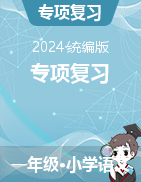 专项复习

2024统编版

专项复习

一年级•小学语